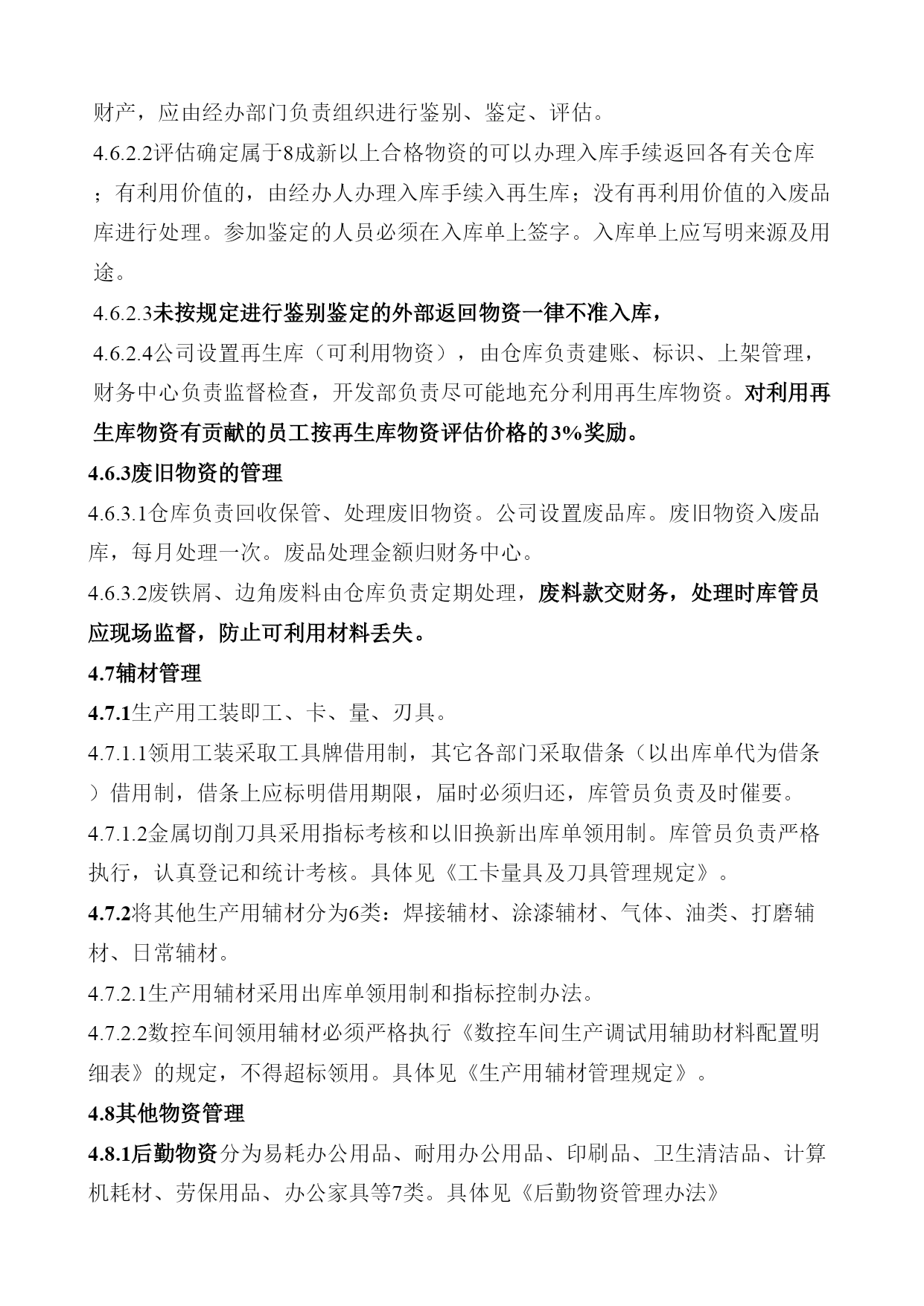 财产，应由经办部门负责组织进行鉴别、鉴定、评估。

4.6.2.2评估确定属于8成新以上合格物资的可以办理入库手续返回各有关仓库；有利用价值的，由经办人办理入库手续入再生库；没有再利用价值的入废品库进行处理。参加鉴定的人员必须在入库单上签字。入库单上应写明来源及用途。

4.6.2.3未按规定进行鉴别鉴定的外部返回物资一律不准入库，

4.6.2.4公司设置再生库（可利用物资），由仓库负责建账、标识、上架管理，财务中心负责监督检查，开发部负责尽可能地充分利用再生库物资。对利用再生库物资有贡献的员工按再生库物资评估价格的3%奖励。

4.6.3废旧物资的管理

4.6.3.1仓库负责回收保管、处理废旧物资。公司设置废品库。废旧物资入废品库，每月处理一次。废品处理金额归财务中心。

4.6.3.2废铁屑、边角废料由仓库负责定期处理，废料款交财务，处理时库管员应现场监督，防止可利用材料丢失。

4.7辅材管理

4.7.1生产用工装即工、卡、量、刃具。

4.7.1.1领用工装采取工具牌借用制，其它各部门采取借条（以出库单代为借条）借用制，借条上应标明借用期限，届时必须归还，库管员负责及时催要。

4.7.1.2金属切削刀具采用指标考核和以旧换新出库单领用制。库管员负责严格执行，认真登记和统计考核。具体见《工卡量具及刀具管理规定》。

4.7.2将其他生产用辅材分为6类：焊接辅材、涂漆辅材、气体、油类、打磨辅材、日常辅材。

4.7.2.1生产用辅材采用出库单领用制和指标控制办法。

4.7.2.2数控车间领用辅材必须严格执行《数控车间生产调试用辅助材料配置明细表》的规定，不得超标领用。具体见《生产用辅材管理规定》。

4.8其他物资管理

4.8.1后勤物资分为易耗办公用品、耐用办公用品、印刷品、卫生清洁品、计算机耗材、劳保用品、办公家具等7类。具体见《后勤物资管理办法》